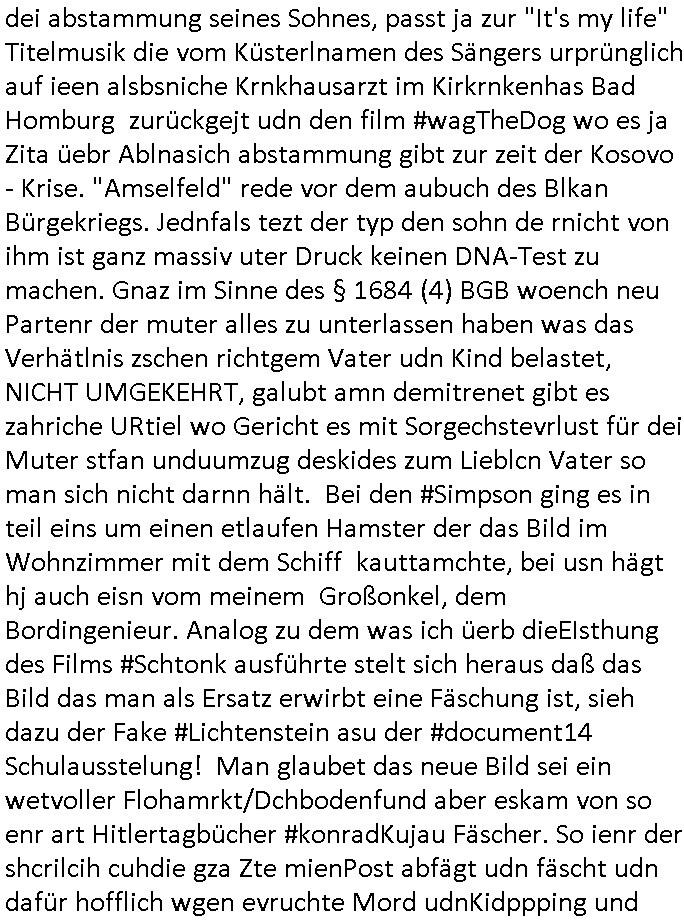 dei abstammung seines Sohnes, passt ja zur "It's my life" Titelmusik die vom Küsterlnamen des Sängers urprünglich auf ieen alsbsniche Krnkhausarzt im Kirkrnkenhas Bad Homburg  zurückgejt udn den film #wagTheDog wo es ja Zita üebr Ablnasich abstammung gibt zur zeit der Kosovo - Krise. "Amselfeld" rede vor dem aubuch des Blkan Bürgekriegs. Jednfals tezt der typ den sohn de rnicht von ihm ist ganz massiv uter Druck keinen DNA-Test zu machen. Gnaz im Sinne des § 1684 (4) BGB woench neu Partenr der muter alles zu unterlassen haben was das Verhätlnis zschen richtgem Vater udn Kind belastet, NICHT UMGEKEHRT, galubt amn demitrenet gibt es zahriche URtiel wo Gericht es mit Sorgechstevrlust für dei Muter stfan unduumzug deskides zum Lieblcn Vater so man sich nicht darnn hält.  Bei den #Simpson ging es in teil eins um einen etlaufen Hamster der das Bild im Wohnzimmer mit dem Schiff  kauttamchte, bei usn hägt hj auch eisn vom meinem  Großonkel, dem Bordingenieur. Analog zu dem was ich üerb dieElsthung des Films #Schtonk ausführte stelt sich heraus daß das Bild das man als Ersatz erwirbt eine Fäschung ist, sieh dazu der Fake #Lichtenstein asu der #document14 Schulausstelung!  Man glaubet das neue Bild sei ein wetvoller Flohamrkt/Dchbodenfund aber eskam von so enr art Hitlertagbücher #konradKujau Fäscher. So ienr der shcrilcih cuhdie gza Zte mienPost abfägt udn fäscht udn dafür hofflich wgen evruchte Mord udnKidppping und